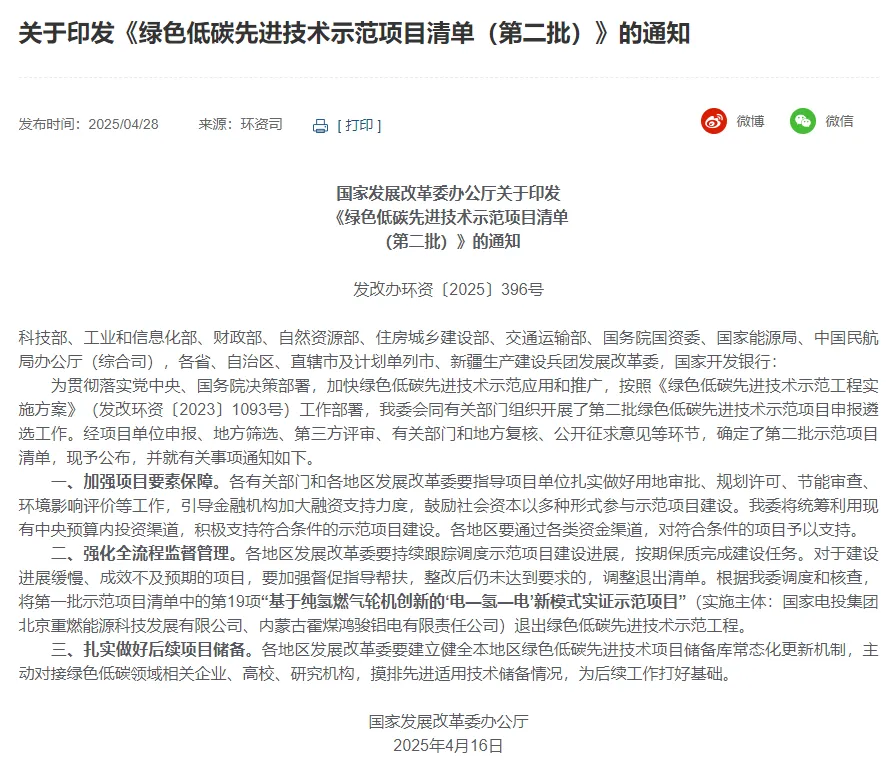 关于印发《绿色低碳先进技术示范项目清单（第二批）》的通知

发布时间：2025/04/28　　来源：环资司　　[ 打印 ]　　微博　　微信

国家发展改革委办公厅关于印发
《绿色低碳先进技术示范项目清单
（第二批）》的通知

发改办环资〔2025〕396号

科技部、工业和信息化部、财政部、自然资源部、住房城乡建设部、交通运输部、国务院国资委、国家能源局、中国民航局办公厅（综合司），各省、自治区、直辖市及计划单列市、新疆生产建设兵团发展改革委，国家开发银行：

为贯彻落实党中央、国务院决策部署，加快绿色低碳先进技术示范应用和推广，按照《绿色低碳先进技术示范工程实施方案》（发改环资〔2023〕1093号）工作部署，我委会同有关部门组织开展了第二批绿色低碳先进技术示范项目申报遴选工作。经项目单位申报、地方筛选、第三方评审、有关部门和地方复核、公开征求意见等环节，确定了第二批示范项目清单，现予公布，并就有关事项通知如下。

一、加强项目要素保障。各有关部门和各地区发展改革委要指导项目单位扎实做好用地审批、规划许可、节能审查、环境影响评价等工作，引导金融机构加大融资支持力度，鼓励社会资本以多种形式参与示范项目建设。我委将统筹利用现有中央预算内投资渠道，积极支持符合条件的示范项目建设。各地区要通过各类资金渠道，对符合条件的项目予以支持。

二、强化全流程监督管理。各地区发展改革委要持续跟踪调度示范项目建设进展，按期保质完成建设任务。对于建设进展缓慢、成效不及预期的项目，要加强督促指导帮扶，整改后仍未达到要求的，调整退出清单。根据我委调度和核查，将第一批示范项目清单中的第19项“基于纯氢燃气轮机创新的‘电—氢—电’新模式实证示范项目”（实施主体：国家电投集团北京重燃能源科技发展有限公司、内蒙古霍煤鸿骏铝电有限责任公司）退出绿色低碳先进技术示范工程。

三、扎实做好后续项目储备。各地区发展改革委要建立健全本地区绿色低碳先进技术项目储备库常态化更新机制，主动对接绿色低碳领域相关企业、高校、研究机构，摸排先进适用技术储备情况，为后续工作打好基础。

国家发展改革委办公厅
2025年4月16日